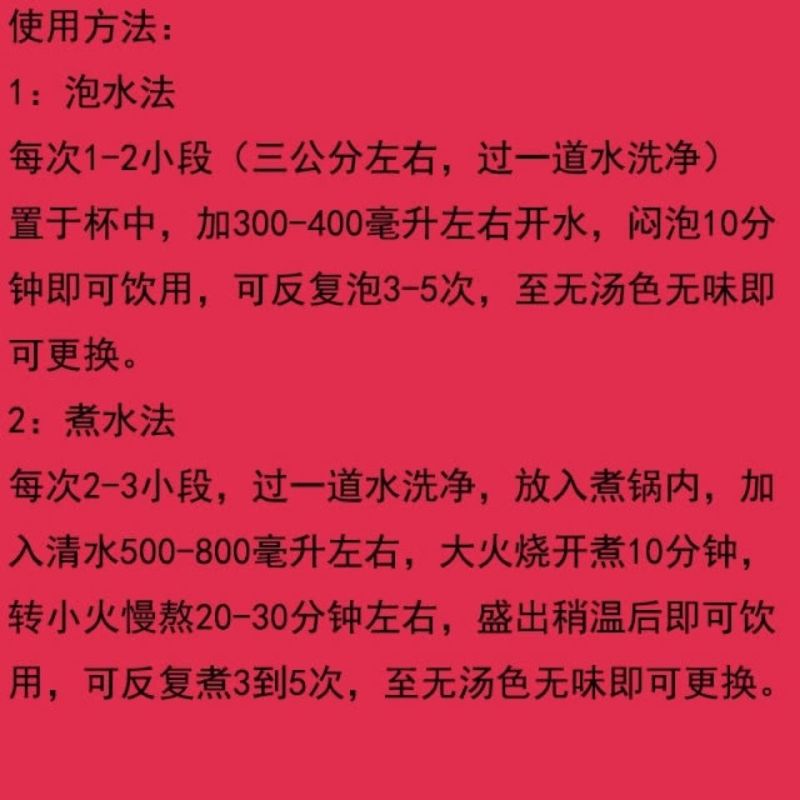 使用方法：

1：泡水法

每次1-2小段（三公分左右，过一道水洗净）置于杯中，加300-400毫升左右开水，闷泡10分钟即可饮用，可反复泡3-5次，至无汤色无味即可更换。

2：煮水法

每次2-3小段，过一道水洗净，放入煮锅内，加入清水500-800毫升左右，大火烧开煮10分钟，转小火慢熬20-30分钟左右，盛出稍温后即可饮用，可反复煮3到5次，至无汤色无味即可更换。